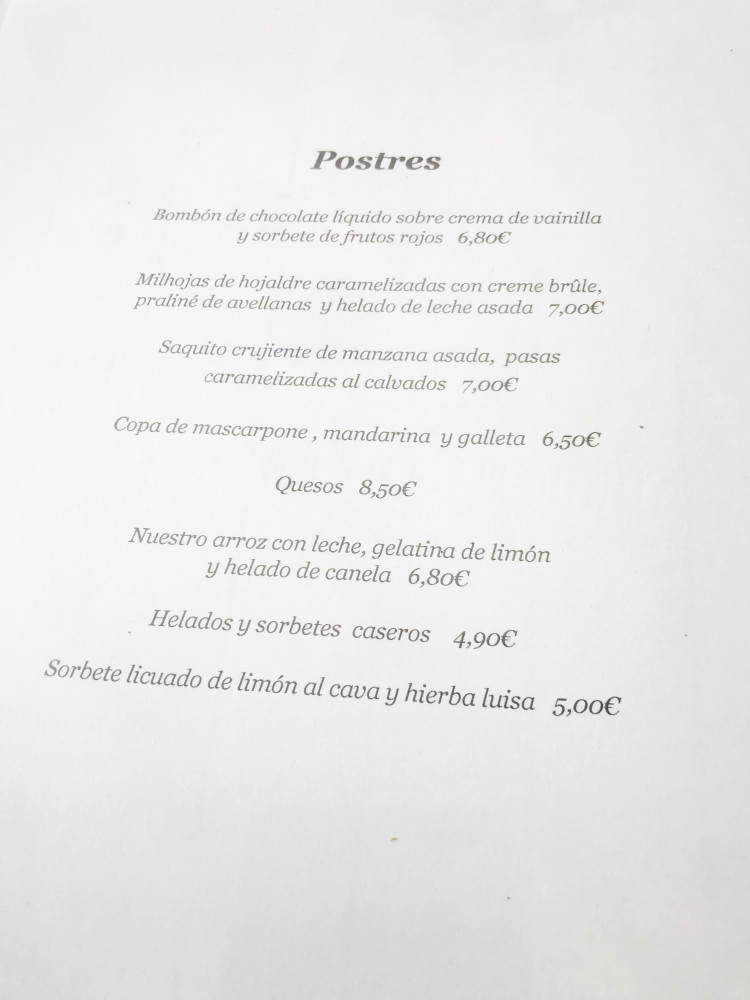 Postres

Bombón de chocolate líquido sobre crema de vainilla y sorbete de frutos rojos 6,80€

Milhojas de hojaldre caramelizadas con creme brûle, praliné de avellanas y helado de leche asada 7,00€

Saquito crujiente de manzana asada, pasas caramelizadas al calvados 7,00€

Copa de mascarpone , mandarina y galleta 6,50€

Quesos 8,50€

Nuestro arroz con leche, gelatina de limón y helado de canela 6,80€

Helados y sorbetes caseros 4,90€

Sorbete licuado de limón al cava y hierba luisa 5,00€